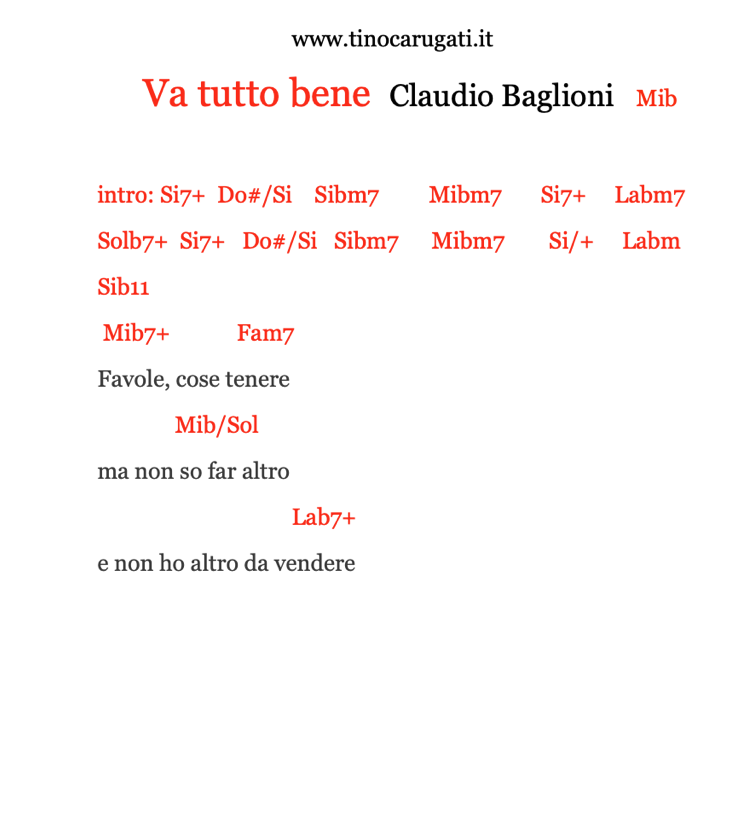 www.tinocarugati.it

Va tutto bene Claudio Baglioni Mib

intro: Si7+ Do#/Si Sibm7 Mibm7 Si7+ Labm7
Solb7+ Si7+ Do#/Si Sibm7 Mibm7 Si/+ Labm
Sib11

Mib7+ Fam7
Favole, cose tenere

Mib/Sol
ma non so far altro

Lab7+
e non ho altro da vendere